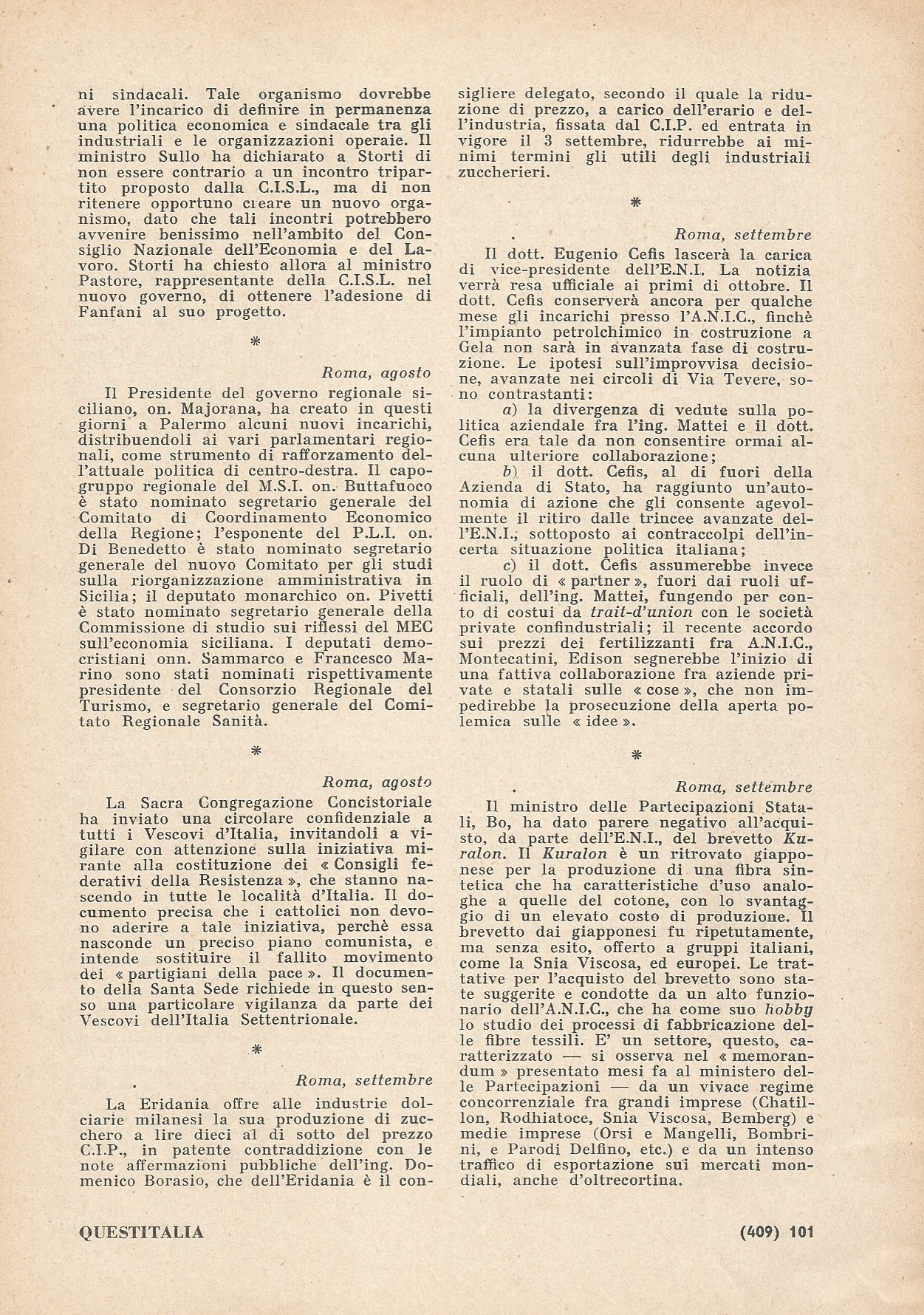 ni sindacali. Tale organismo dovrebbe avere l'incarico di definire in permanenza una politica economica e sindacale tra gli industriali e le organizzazioni operaie. Il ministro Sullo ha dichiarato a Storti di non essere contrario a un incontro tripartito proposto dalla C.I.S.L., ma di non ritenere opportuno creare un nuovo organismo, dato che tali incontri potrebbero avvenire benissimo nell'ambito del Consiglio Nazionale dell'Economia e del Lavoro. Storti ha chiesto allora al ministro Pastore, rappresentante della C.I.S.L. nel nuovo governo, di ottenere l'adesione di Fanfani al suo progetto.

*

Roma, agosto

Il Presidente del governo regionale siciliano, on. Majorana, ha creato in questi giorni a Palermo alcuni nuovi incarichi, distribuendoli ai vari parlamentari regionali, come strumento di rafforzamento dell'attuale politica di centro-destra. Il capogruppo regionale del M.S.I. on. Buttafuoco è stato nominato segretario generale del Comitato di Coordinamento Economico della Regione; l'esponente del P.L.I. on. Di Benedetto è stato nominato segretario generale del nuovo Comitato per gli studi sulla riorganizzazione amministrativa in Sicilia; il deputato monarchico on. Pivetti è stato nominato segretario generale della Commissione di studio sui riflessi del MEC sull'economia siciliana. I deputati democristiani onn. Sammarco e Francesco Marino sono stati nominati rispettivamente presidente del Consorzio Regionale del Turismo, e segretario generale del Comitato Regionale Sanità.

*

Roma, agosto

La Sacra Congregazione Concistoriale ha inviato una circolare confidenziale a tutti i Vescovi d'Italia, invitandoli a vigilare con attenzione sulla iniziativa mirante alla costituzione dei « Consigli federativi della Resistenza », che stanno nascendo in tutte le località d'Italia. Il documento precisa che i cattolici non devono aderire a tale iniziativa, perchè essa nasconde un preciso piano comunista, e intende sostituire il fallito movimento dei « partigiani della pace ». Il documento della Santa Sede richiede in questo senso una particolare vigilanza da parte dei Vescovi dell'Italia Settentrionale.

*

Roma, settembre

La Eridania offre alle industrie dolciarie milanesi la sua produzione di zucchero a lire dieci al di sotto del prezzo C.I.P., in patente contraddizione con le note affermazioni pubbliche dell'ing. Domenico Borasio, che dell'Eridania è il consigliere delegato, secondo il quale la riduzione di prezzo, a carico dell'erario e dell'industria, fissata dal C.I.P. ed entrata in vigore il 3 settembre, ridurrebbe ai minimi termini gli utili degli industriali zuccherieri.

*

Roma, settembre

Il dott. Eugenio Cefis lascerà la carica di vice-presidente dell'E.N.I. La notizia verrà resa ufficiale ai primi di ottobre. Il dott. Cefis conserverà ancora per qualche mese gli incarichi presso l'A.N.I.C., finchè l'impianto petrolchimico in costruzione a Gela non sarà in avanzata fase di costruzione. Le ipotesi sull'improvvisa decisione, avanzate nei circoli di Via Tevere, sono contrastanti:

a) la divergenza di vedute sulla politica aziendale fra l'ing. Mattei e il dott. Cefis era tale da non consentire ormai alcuna ulteriore collaborazione;

b) il dott. Cefis, al di fuori della Azienda di Stato, ha raggiunto un'autonomia di azione che gli consente agevolmente il ritiro dalle trincee avanzate dell'E.N.I., sottoposto ai contraccolpi dell'incerta situazione politica italiana;

c) il dott. Cefis assumerebbe invece il ruolo di « partner », fuori dai ruoli ufficiali, dell'ing. Mattei, fungendo per conto di costui da trait-d'union con le società private confindustriali; il recente accordo sui prezzi dei fertilizzanti fra A.N.I.C., Montecatini, Edison segnerebbe l'inizio di una fattiva collaborazione fra aziende private e statali sulle « cose », che non impedirebbe la prosecuzione della aperta polemica sulle « idee ».

*

Roma, settembre

Il ministro delle Partecipazioni Statali, Bo, ha dato parere negativo all'acquisto, da parte dell'E.N.I., del brevetto Kuralon. Il Kuralon è un ritrovato giapponese per la produzione di una fibra sintetica che ha caratteristiche d'uso analoghe a quelle del cotone, con lo svantaggio di un elevato costo di produzione. Il brevetto dai giapponesi fu ripetutamente, ma senza esito, offerto a gruppi italiani, come la Snia Viscosa, ed europei. Le trattative per l'acquisto del brevetto sono state suggerite e condotte da un alto funzionario dell'A.N.I.C., che ha come suo hobby lo studio dei processi di fabbricazione delle fibre tessili. E' un settore, questo, caratterizzato — si osserva nel « memorandum » presentato mesi fa al ministero delle Partecipazioni — da un vivace regime concorrenziale fra grandi imprese (Chatillon, Rodhiatoce, Snia Viscosa, Bemberg) e medie imprese (Orsi e Mangelli, Bombrini, e Parodi Delfino, etc.) e da un intenso traffico di esportazione sui mercati mondiali, anche d'oltrecortina.

QUESTITALIA (409) 101